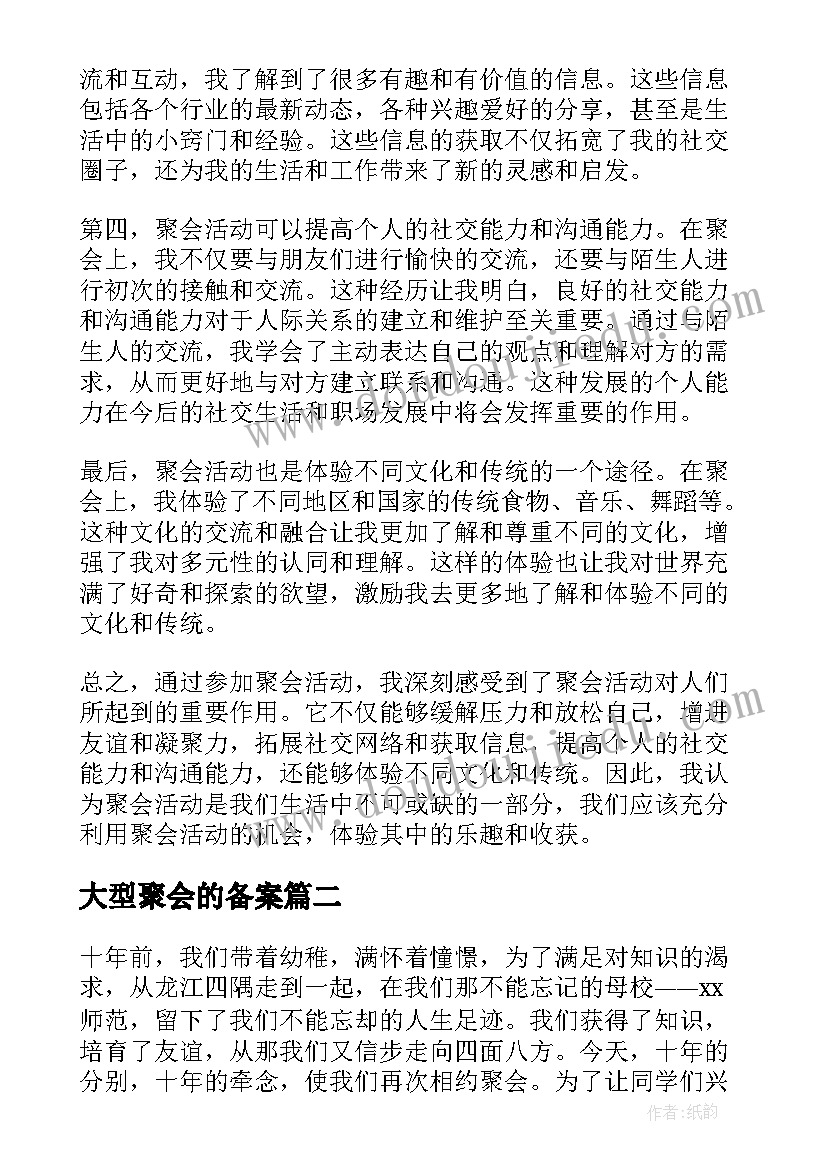 流和互动，我了解到了很多有趣和有价值的信息。这些信息包括各个行业的最新动态，各种兴趣爱好的分享，甚至是生活中的小窍门和经验。这些信息的获取不仅拓宽了我的社交圈子，还为我的生活和工作带来了新的灵感和启发。

第四，聚会活动可以提高个人的社交能力和沟通能力。在聚会上，我不仅要与朋友们进行愉快的交流，还要与陌生人进行初次的接触和交流。这种经历让我明白，良好的社交能力和沟通能力对于人际关系的建立和维护至关重要。通过与陌生人的交流，我学会了主动表达自己的观点和理解对方的需求，从而更好地与对方建立联系和沟通。这种发展的个人能力在今后的社交生活和职场发展中将会发挥重要的作用。

最后，聚会活动也是体验不同文化和传统的一个途径。在聚会上，我体验了不同地区和国家的传统食物、音乐、舞蹈等。这种文化的交流和融合让我更加了解和尊重不同的文化，增强了我对多元性的认同和理解。这样的体验也让我对世界充满了好奇和探索的欲望，激励我去更多地了解和体验不同的文化和传统。

总之，通过参加聚会活动，我深刻感受到了聚会活动对人们所起到的重要作用。它不仅能够缓解压力和放松自己，增进友谊和凝聚力，拓展社交网络和获取信息，提高个人的社交能力和沟通能力，还能够体验不同文化和传统。因此，我认为聚会活动是我们生活中不可或缺的一部分，我们应该充分利用聚会活动的机会，体验其中的乐趣和收获。

大型聚会的备案篇二

十年前，我们带着幼稚，满怀着憧憬，为了满足对知识的渴求，从龙江四隅走到一起，在我们那不能忘记的母校——xx师范，留下了我们不能忘却的人生足迹。我们获得了知识，培育了友谊，从那我们又信步走向四面八方。今天，十年的分别，十年的牵念，使我们再次相约聚会。为了让同学们兴

作者：纸韵